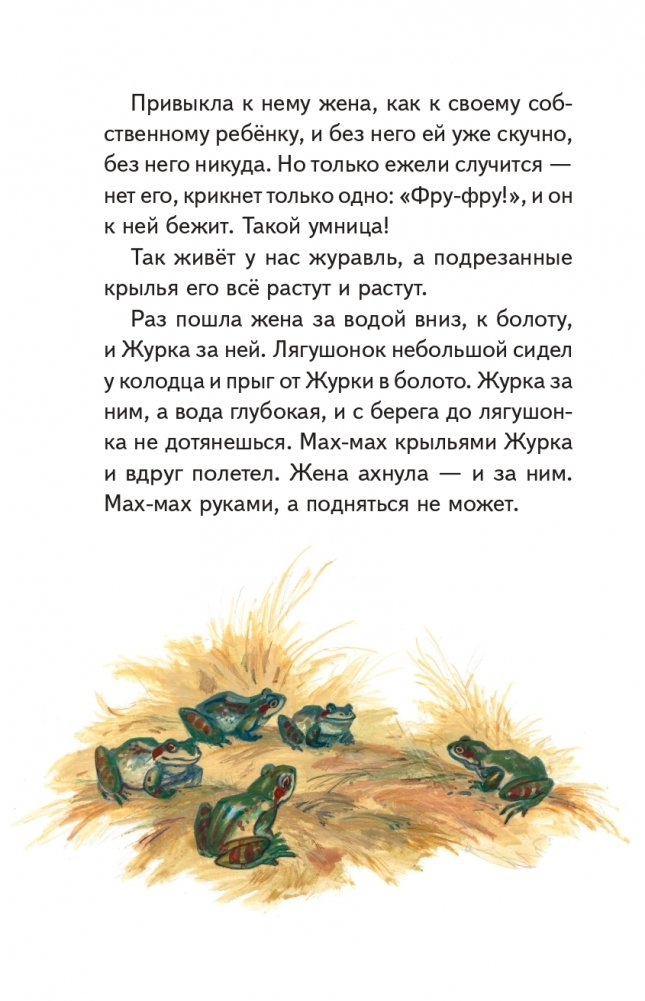 Привыкла к нему жена, как к своему собственному ребёнку, и без него ей уже скучно, без него никуда. Но только ежели случится — нет его, крикнет только одно: «Фру-фру!», и он к ней бежит. Такой умница!

Так живёт у нас журавль, а подрезанные крылья его всё растут и растут.

Раз пошла жена за водой вниз, к болоту, и Журка за ней. Лягушонок небольшой сидел у колодца и прыг от Журки в болото. Журка за ним, а вода глубокая, и с берега до лягушонка не дотянешься. Мах-мах крыльями Журка и вдруг полетел. Жена ахнула — и за ним. Мах-мах руками, а подняться не может.